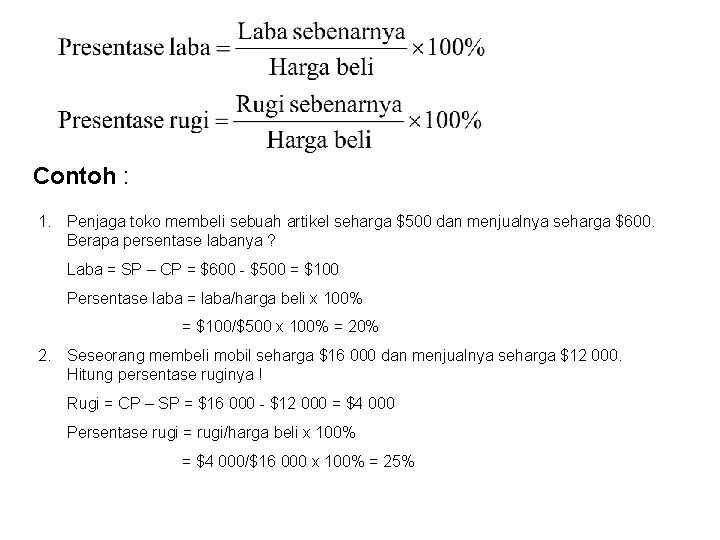 $\text{Presentase laba} = \frac{\text{Laba sebenarnya}}{\text{Harga beli}} \times 100\%$

$\text{Presentase rugi} = \frac{\text{Rugi sebenarnya}}{\text{Harga beli}} \times 100\%$

Contoh :

1. Penjaga toko membeli sebuah artikel seharga \$500 dan menjualnya seharga \$600. Berapa persentase labanya ?

Laba = SP – CP = \$600 - \$500 = \$100

Persentase laba = laba/harga beli x 100%

= \$100/\$500 x 100% = 20%

2. Seseorang membeli mobil seharga \$16 000 dan menjualnya seharga \$12 000. Hitung persentase ruginya !

Rugi = CP – SP = \$16 000 - \$12 000 = \$4 000

Persentase rugi = rugi/harga beli x 100%

= \$4 000/\$16 000 x 100% = 25%